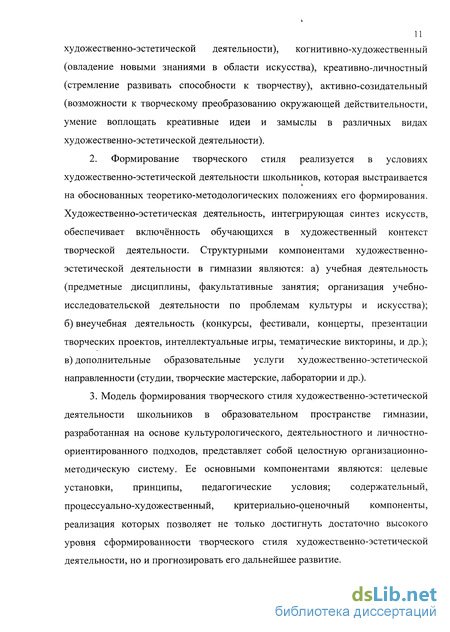 11

художественно-эстетической деятельности), когнитивно-художественный (овладение новыми знаниями в области искусства), креативно-личностный (стремление развивать способности к творчеству), активно-созидательный (возможности к творческому преобразованию окружающей действительности, умение воплощать креативные идеи и замыслы в различных видах художественно-эстетической деятельности).

2. Формирование творческого стиля реализуется в условиях художественно-эстетической деятельности школьников, которая выстраивается на обоснованных теоретико-методологических положениях его формирования. Художественно-эстетическая деятельность, интегрирующая синтез искусств, обеспечивает включённость обучающихся в художественный контекст творческой деятельности. Структурными компонентами художественно-эстетической деятельности в гимназии являются: а) учебная деятельность (предметные дисциплины, факультативные занятия; организация учебно-исследовательской деятельности по проблемам культуры и искусства); б) внеучебная деятельность (конкурсы, фестивали, концерты, презентации творческих проектов, интеллектуальные игры, тематические викторины, и др.); в) дополнительные образовательные услуги художественно-эстетической направленности (студии, творческие мастерские, лаборатории и др.).

3. Модель формирования творческого стиля художественно-эстетической деятельности школьников в образовательном пространстве гимназии, разработанная на основе культурологического, деятельностного и личностно-ориентированного подходов, представляет собой целостную организационно-методическую систему. Ее основными компонентами являются: целевые установки, принципы, педагогические условия; содержательный, процессуально-художественный, критериально-оценочный компоненты, реализация которых позволяет не только достигнуть достаточно высокого уровня сформированности творческого стиля художественно-эстетической деятельности, но и прогнозировать его дальнейшее развитие.

dsLib.net
библиотека диссертаций